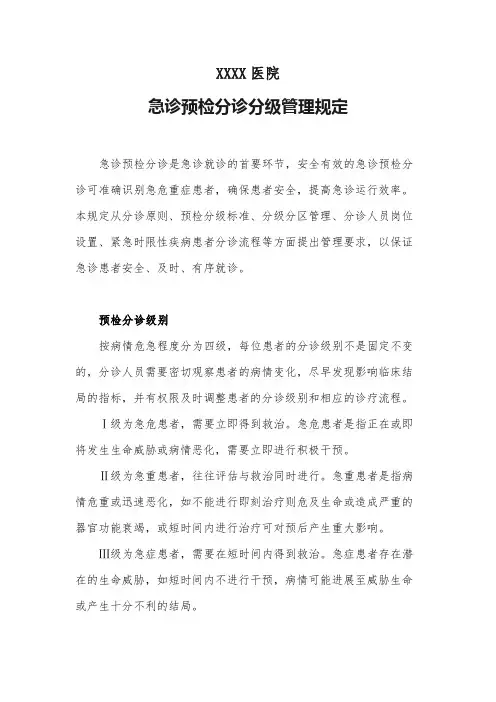 XXXX 医院

急诊预检分诊分级管理规定

急诊预检分诊是急诊就诊的首要环节，安全有效的急诊预检分诊可准确识别急危重症患者，确保患者安全，提高急诊运行效率。本规定从分诊原则、预检分级标准、分级分区管理、分诊人员岗位设置、紧急时限性疾病患者分诊流程等方面提出管理要求，以保证急诊患者安全、及时、有序就诊。

预检分诊级别

按病情危急程度分为四级，每位患者的分诊级别不是固定不变的，分诊人员需要密切观察患者的病情变化，尽早发现影响临床结局的指标，并有权限及时调整患者的分诊级别和相应的诊疗流程。

Ⅰ级为急危患者，需要立即得到救治。急危患者是指正在或即将发生生命威胁或病情恶化，需要立即进行积极干预。

Ⅱ级为急重患者，往往评估与救治同时进行。急重患者是指病情危重或迅速恶化，如不能进行即刻治疗则危及生命或造成严重的器官功能衰竭，或短时间内进行治疗可对预后产生重大影响。

Ⅲ级为急症患者，需要在短时间内得到救治。急症患者存在潜在的生命威胁，如短时间内不进行干预，病情可能进展至威胁生命或产生十分不利的结局。